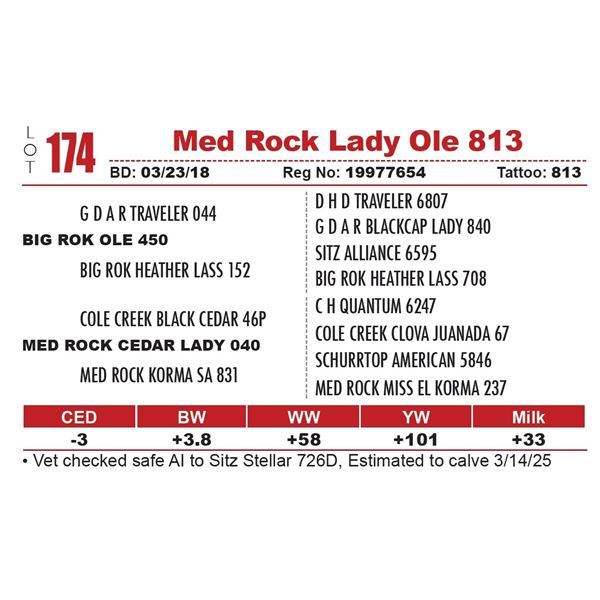 LOT 174

Med Rock Lady Ole 813

BD: 03/23/18 Reg No: 19977654 Tattoo: 813

G D A R TRAVELER 044
BIG ROK OLE 450
BIG ROK HEATHER LASS 152

COLE CREEK BLACK CEDAR 46P
MED ROCK CEDAR LADY 040
MED ROCK KORMA SA 831

D H D TRAVELER 6807
G D A R BLACKCAP LADY 840
SITZ ALLIANCE 6595
BIG ROK HEATHER LASS 708
C H QUANTUM 6247
COLE CREEK CLOVA JUANADA 67
SCHURRTOP AMERICAN 5846
MED ROCK MISS EL KORMA 237

| CED | BW | WW | YW | Milk |
|---|---|---|---|---|
| -3 | +3.8 | +58 | +101 | +33 |

• Vet checked safe AI to Sitz Stellar 726D, Estimated to calve 3/14/25